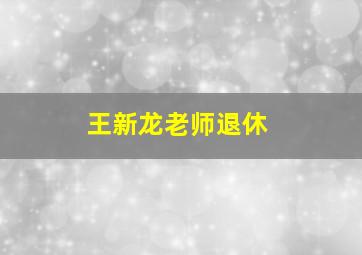 王新龙老师退休